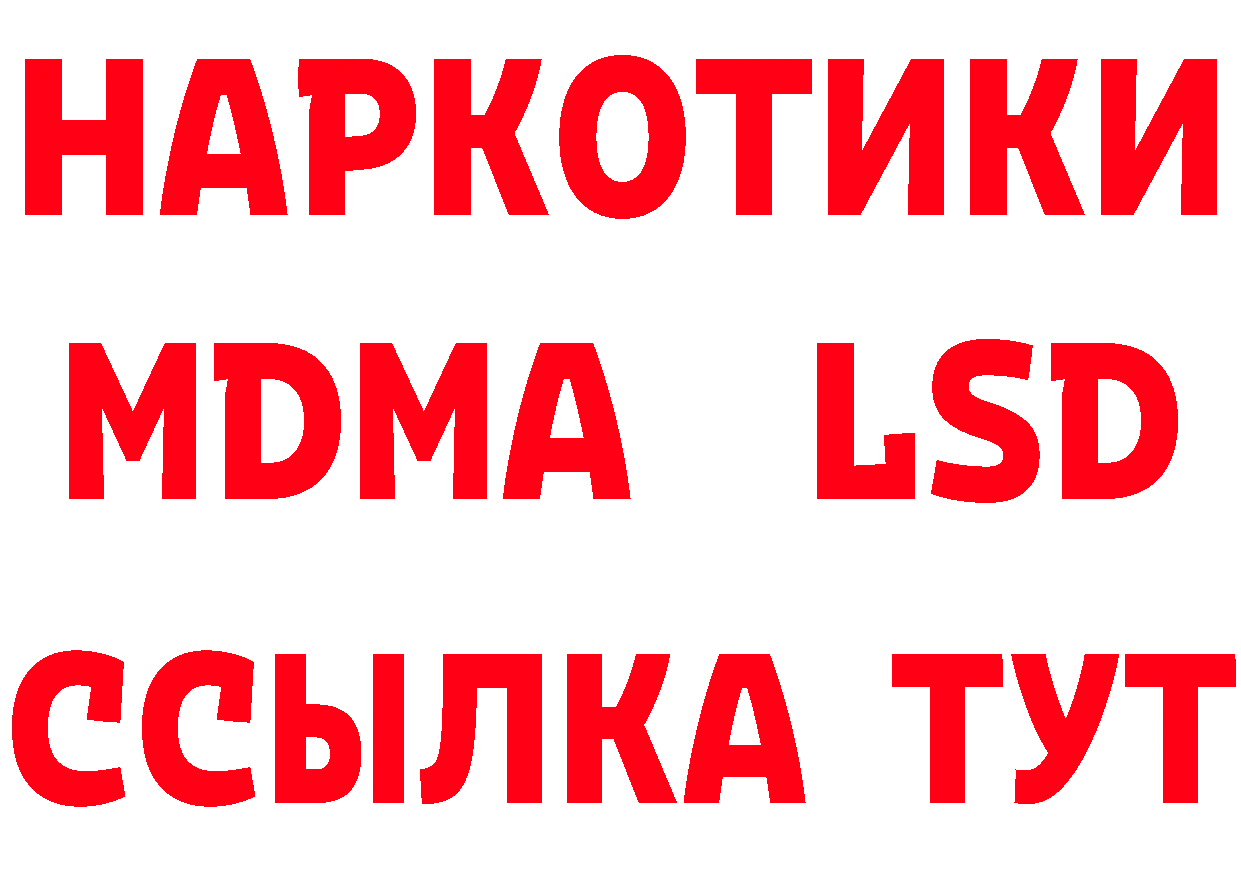 НАРКОТИКИ
MDMA LSD
ССЫЛКА ТУТ